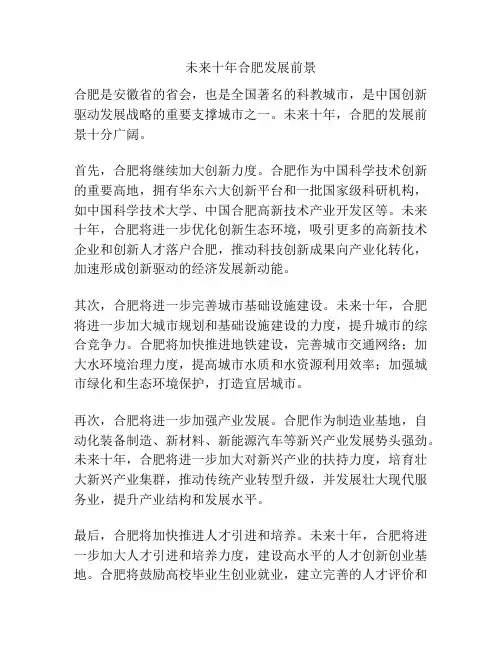 未来十年合肥发展前景

合肥是安徽省的省会，也是全国著名的科教城市，是中国创新驱动发展战略的重要支撑城市之一。未来十年，合肥的发展前景十分广阔。

首先，合肥将继续加大创新力度。合肥作为中国科学技术创新的重要高地，拥有华东六大创新平台和一批国家级科研机构，如中国科学技术大学、中国合肥高新技术产业开发区等。未来十年，合肥将进一步优化创新生态环境，吸引更多的高新技术企业和创新人才落户合肥，推动科技创新成果向产业化转化，加速形成创新驱动的经济发展新动能。

其次，合肥将进一步完善城市基础设施建设。未来十年，合肥将进一步加大城市规划和基础设施建设的力度，提升城市的综合竞争力。合肥将加快推进地铁建设，完善城市交通网络；加大水环境治理力度，提高城市水质和水资源利用效率；加强城市绿化和生态环境保护，打造宜居城市。

再次，合肥将进一步加强产业发展。合肥作为制造业基地，自动化装备制造、新材料、新能源汽车等新兴产业发展势头强劲。未来十年，合肥将进一步加大对新兴产业的扶持力度，培育壮大新兴产业集群，推动传统产业转型升级，并发展壮大现代服务业，提升产业结构和发展水平。

最后，合肥将加快推进人才引进和培养。未来十年，合肥将进一步加大人才引进和培养力度，建设高水平的人才创新创业基地。合肥将鼓励高校毕业生创业就业，建立完善的人才评价和